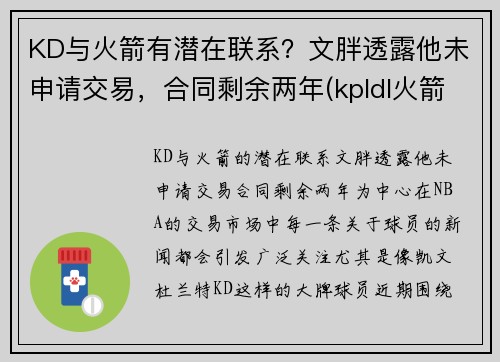 KD与火箭有潜在联系？文胖透露他未申请交易，合同剩余两年(kpldl火箭

KD与火箭的潜在联系文胖透露他未申请交易合同剩余两年为中心在NBA的交易市场中每一条关于球员的新闻都会引发广泛关注尤其是像凯文杜兰特KD这样的大牌球员近期围绕